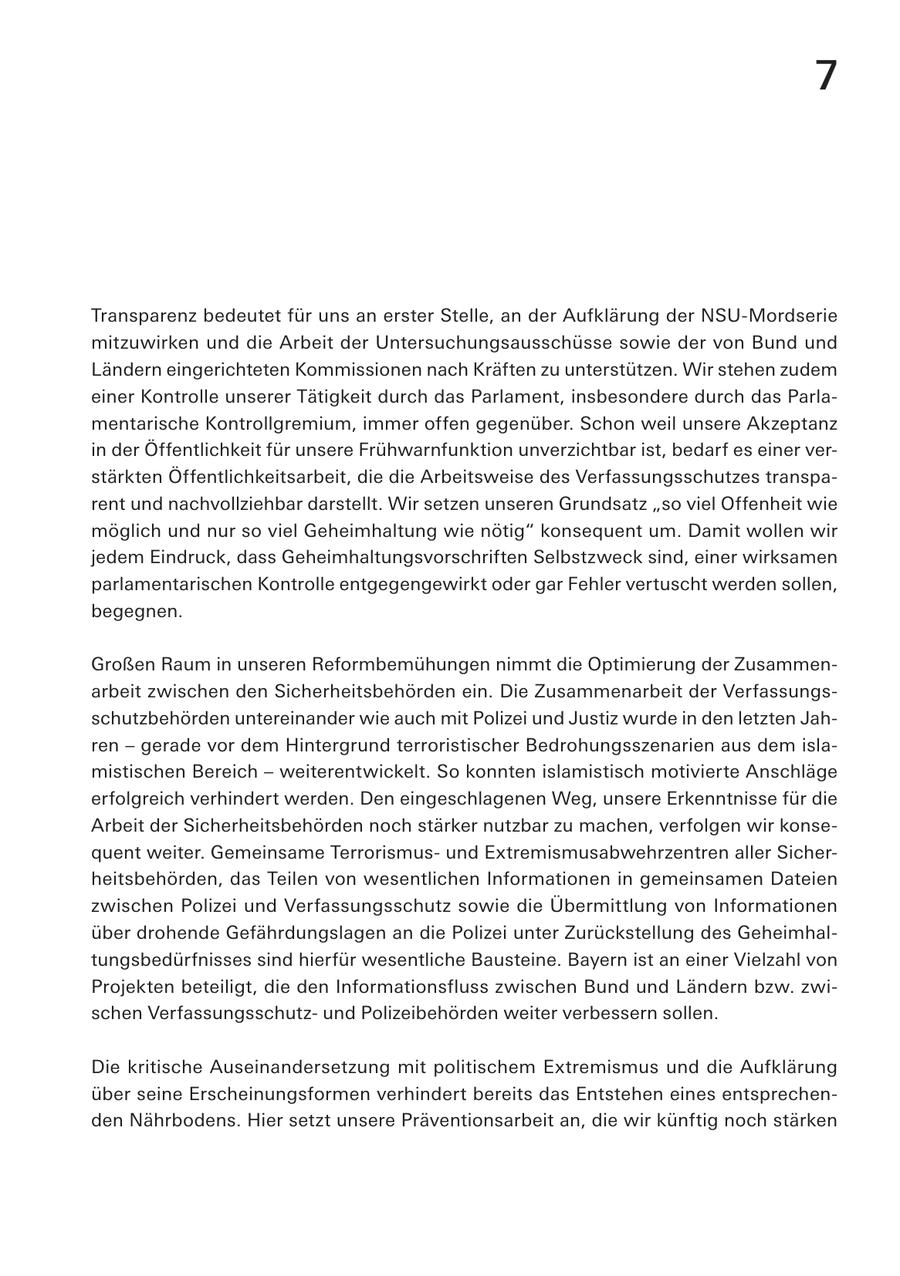 7

Transparenz bedeutet für uns an erster Stelle, an der Aufklärung der NSU-Mordserie mitzuwirken und die Arbeit der Untersuchungsausschüsse sowie der von Bund und Ländern eingerichteten Kommissionen nach Kräften zu unterstützen. Wir stehen zudem einer Kontrolle unserer Tätigkeit durch das Parlament, insbesondere durch das Parlamentarische Kontrollgremium, immer offen gegenüber. Schon weil unsere Akzeptanz in der Öffentlichkeit für unsere Frühwarnfunktion unverzichtbar ist, bedarf es einer verstärkten Öffentlichkeitsarbeit, die die Arbeitsweise des Verfassungsschutzes transparent und nachvollziehbar darstellt. Wir setzen unseren Grundsatz „so viel Offenheit wie möglich und nur so viel Geheimhaltung wie nötig“ konsequent um. Damit wollen wir jedem Eindruck, dass Geheimhaltungsvorschriften Selbstzweck sind, einer wirksamen parlamentarischen Kontrolle entgegengewirkt oder gar Fehler vertuscht werden sollen, begegnen.

Großen Raum in unseren Reformbemühungen nimmt die Optimierung der Zusammenarbeit zwischen den Sicherheitsbehörden ein. Die Zusammenarbeit der Verfassungsschutzbehörden untereinander wie auch mit Polizei und Justiz wurde in den letzten Jahren – gerade vor dem Hintergrund terroristischer Bedrohungsszenarien aus dem islamistischen Bereich – weiterentwickelt. So konnten islamistisch motivierte Anschläge erfolgreich verhindert werden. Den eingeschlagenen Weg, unsere Erkenntnisse für die Arbeit der Sicherheitsbehörden noch stärker nutzbar zu machen, verfolgen wir konsequent weiter. Gemeinsame Terrorismus- und Extremismusabwehrzentren aller Sicherheitsbehörden, das Teilen von wesentlichen Informationen in gemeinsamen Dateien zwischen Polizei und Verfassungsschutz sowie die Übermittlung von Informationen über drohende Gefährdungslagen an die Polizei unter Zurückstellung des Geheimhaltungsbedürfnisses sind hierfür wesentliche Bausteine. Bayern ist an einer Vielzahl von Projekten beteiligt, die den Informationsfluss zwischen Bund und Ländern bzw. zwischen Verfassungsschutz- und Polizeibehörden weiter verbessern sollen.

Die kritische Auseinandersetzung mit politischem Extremismus und die Aufklärung über seine Erscheinungsformen verhindert bereits das Entstehen eines entsprechenden Nährbodens. Hier setzt unsere Präventionsarbeit an, die wir künftig noch stärken